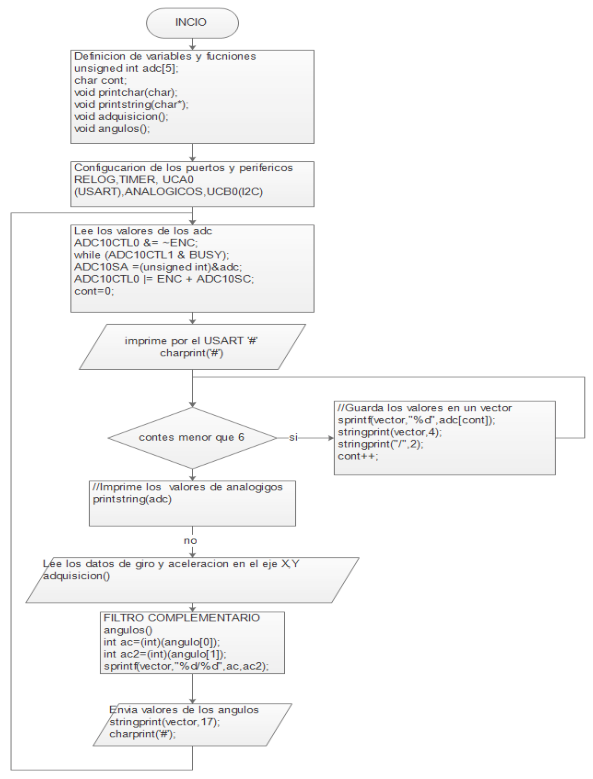 INCIO

Definicion de variables y fucniones
unsigned int adc[5];
char cont;
void printchar(char);
void printstring(char*);
void adquisicion();
void angulos();

Configucarion de los puertos y perifericos
RELOG,TIMER, UCA0
(USART),ANALOGICOS,UCB0(I2C)

Lee los valores de los adc
ADC10CTL0 &= ~ENC;
while (ADC10CTL1 & BUSY);
ADC10SA =(unsigned int)&adc;
ADC10CTL0 |= ENC + ADC10SC;
cont=0;

imprime por el USART '#'
charprint('#')

contes menor que 6

si

//Guarda los valores en un vector
sprintf(vector,"%d",adc[cont]);
stringprint(vector,4);
stringprint("/",2);
cont++;

//Imprime los valores de analogigos
printstring(adc)

no

Lee los datos de giro y aceleracion en el eje X,Y
adquisicion()

FILTRO COMPLEMENTARIO
angulos()
int ac=(int)(angulo[0]);
int ac2=(int)(angulo[1]);
sprintf(vector,"%d/%d",ac,ac2);

Envia valores de los angulos
stringprint(vector,17);
charprint('#');